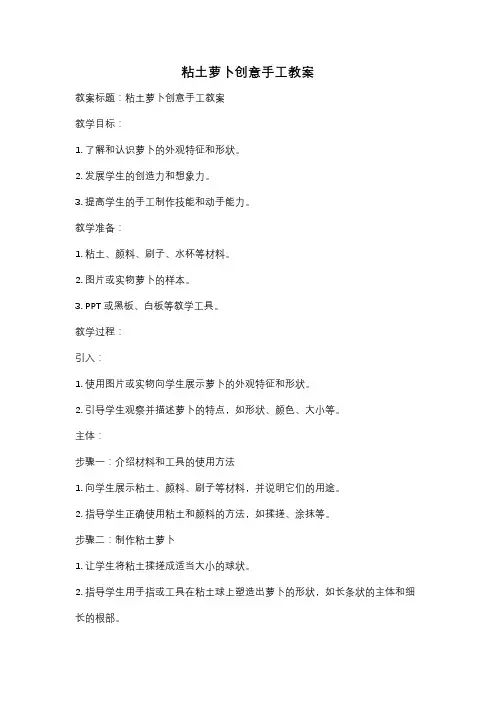 粘土萝卜创意手工教案

教案标题：粘土萝卜创意手工教案

教学目标：

1. 了解和认识萝卜的外观特征和形状。

2. 发展学生的创造力和想象力。

3. 提高学生的手工制作技能和动手能力。

教学准备：

1. 粘土、颜料、刷子、水杯等材料。

2. 图片或实物萝卜的样本。

3. PPT 或黑板、白板等教学工具。

教学过程：

引入：

1. 使用图片或实物向学生展示萝卜的外观特征和形状。

2. 引导学生观察并描述萝卜的特点，如形状、颜色、大小等。

主体：

步骤一：介绍材料和工具的使用方法

1. 向学生展示粘土、颜料、刷子等材料，并说明它们的用途。

2. 指导学生正确使用粘土和颜料的方法，如揉搓、涂抹等。

步骤二：制作粘土萝卜

1. 让学生将粘土揉搓成适当大小的球状。

2. 指导学生用手指或工具在粘土球上塑造出萝卜的形状，如长条状的主体和细长的根部。